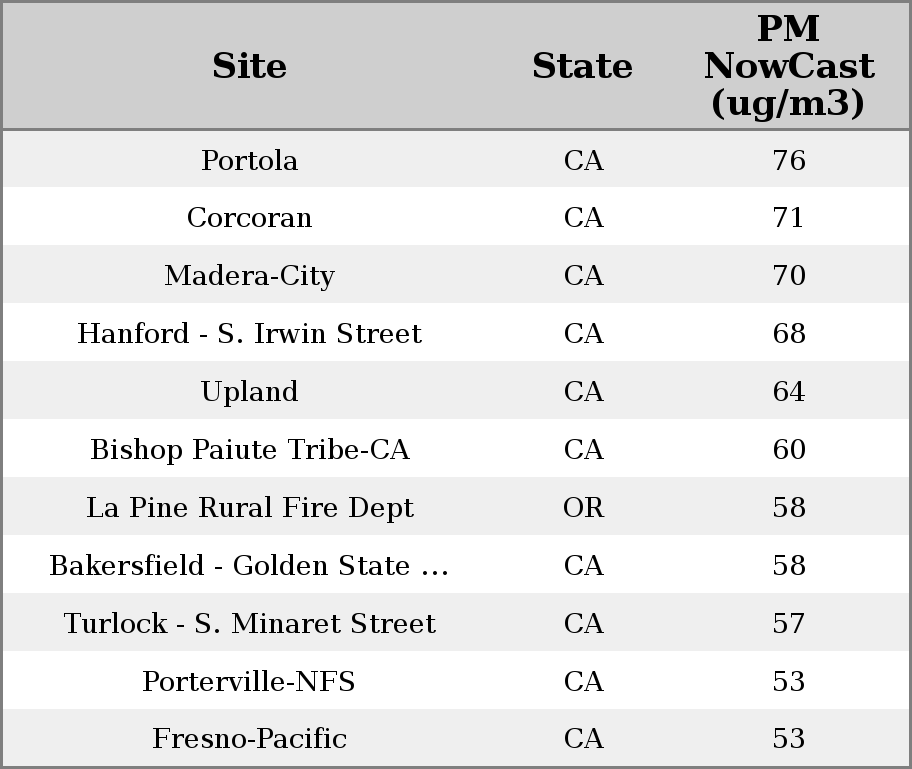 | Site | State | PM NowCast (ug/m3) |
|---|---|---|
| Portola | CA | 76 |
| Corcoran | CA | 71 |
| Madera-City | CA | 70 |
| Hanford - S. Irwin Street | CA | 68 |
| Upland | CA | 64 |
| Bishop Paiute Tribe-CA | CA | 60 |
| La Pine Rural Fire Dept | OR | 58 |
| Bakersfield - Golden State ... | CA | 58 |
| Turlock - S. Minaret Street | CA | 57 |
| Porterville-NFS | CA | 53 |
| Fresno-Pacific | CA | 53 |